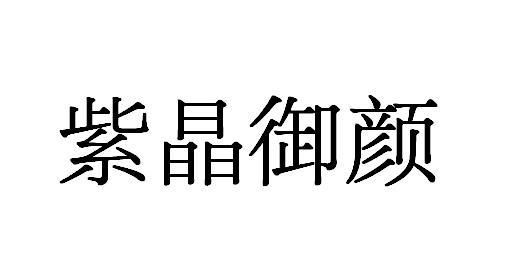 紫晶御颜